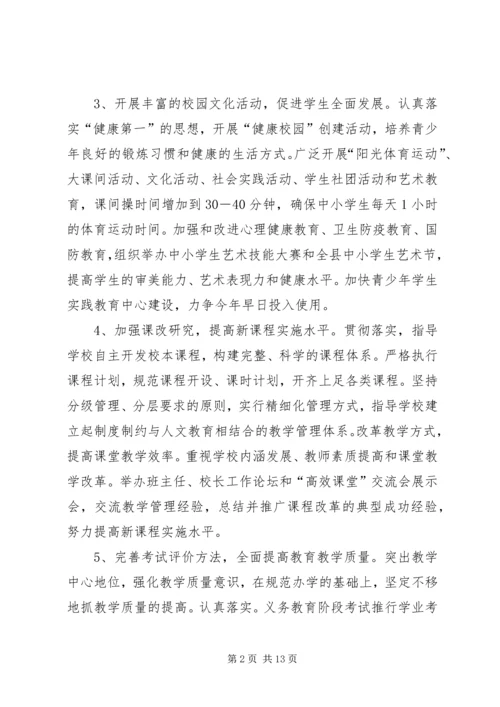 3、开展丰富的校园文化活动，促进学生全面发展。认真落实“健康第一”的思想，开展“健康校园”创建活动，培养青少年良好的锻炼习惯和健康的生活方式。广泛开展“阳光体育运动”、大课间活动、文化活动、社会实践活动、学生社团活动和艺术教育，课间操时间增加到30—40分钟，确保中小学生每天1小时的体育运动时间。加强和改进心理健康教育、卫生防疫教育、国防教育，组织举办中小学生艺术技能大赛和全县中小学生艺术节，提高学生的审美能力、艺术表现力和健康水平。加快青少年学生实践教育中心建设，力争今年早日投入使用。

4、加强课改研究，提高新课程实施水平。贯彻落实，指导学校自主开发校本课程，构建完整、科学的课程体系。严格执行课程计划，规范课程开设、课时计划，开齐上足各类课程。坚持分级管理、分层要求的原则，实行精细化管理方式，指导学校建立起制度制约与人文教育相结合的教学管理体系。改革教学方式，提高课堂教学效率。重视学校内涵发展、教师素质提高和课堂教学改革。举办班主任、校长工作论坛和“高效课堂”交流会展示会，交流教学管理经验，总结并推广课程改革的典型成功经验，努力提高新课程实施水平。

5、完善考试评价方法，全面提高教育教学质量。突出教学中心地位，强化教学质量意识，在规范办学的基础上，坚定不移地抓教学质量的提高。认真落实。义务教育阶段考试推行学业考

第2页 共13页